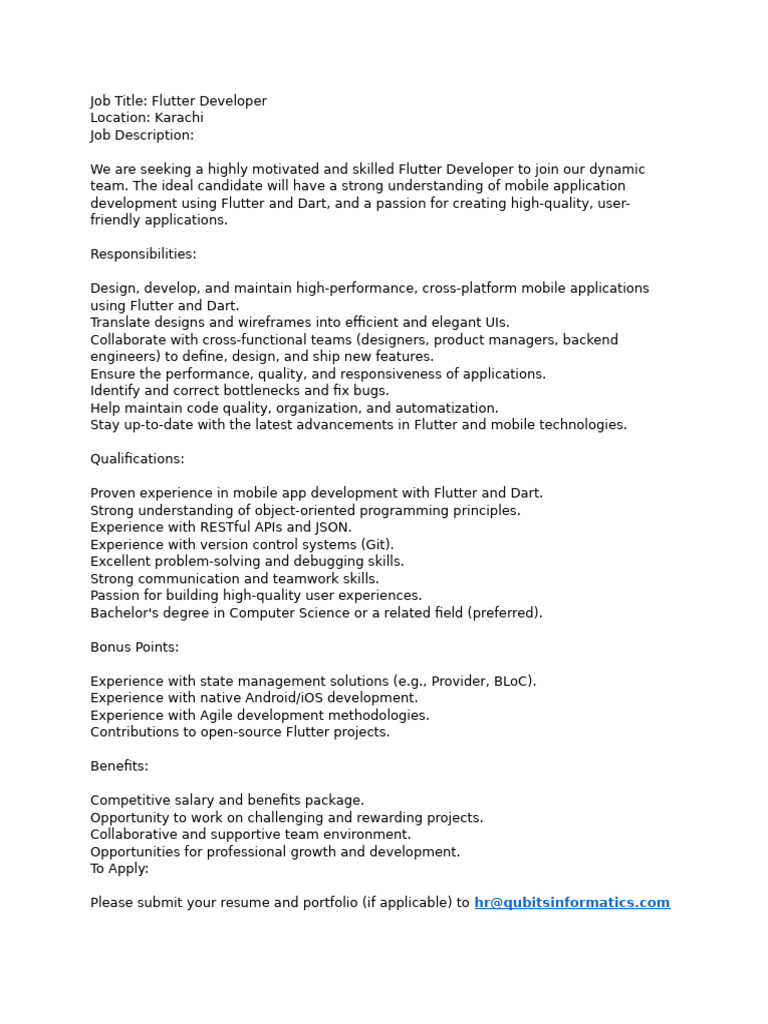 Job Title: Flutter Developer
Location: Karachi
Job Description:

We are seeking a highly motivated and skilled Flutter Developer to join our dynamic team. The ideal candidate will have a strong understanding of mobile application development using Flutter and Dart, and a passion for creating high-quality, user-friendly applications.

Responsibilities:

Design, develop, and maintain high-performance, cross-platform mobile applications using Flutter and Dart.
Translate designs and wireframes into efficient and elegant UIs.
Collaborate with cross-functional teams (designers, product managers, backend engineers) to define, design, and ship new features.
Ensure the performance, quality, and responsiveness of applications.
Identify and correct bottlenecks and fix bugs.
Help maintain code quality, organization, and automatization.
Stay up-to-date with the latest advancements in Flutter and mobile technologies.

Qualifications:

Proven experience in mobile app development with Flutter and Dart.
Strong understanding of object-oriented programming principles.
Experience with RESTful APIs and JSON.
Experience with version control systems (Git).
Excellent problem-solving and debugging skills.
Strong communication and teamwork skills.
Passion for building high-quality user experiences.
Bachelor's degree in Computer Science or a related field (preferred).

Bonus Points:

Experience with state management solutions (e.g., Provider, BLoC).
Experience with native Android/iOS development.
Experience with Agile development methodologies.
Contributions to open-source Flutter projects.

Benefits:

Competitive salary and benefits package.
Opportunity to work on challenging and rewarding projects.
Collaborative and supportive team environment.
Opportunities for professional growth and development.
To Apply:

Please submit your resume and portfolio (if applicable) to hr@qubitsinformatics.com